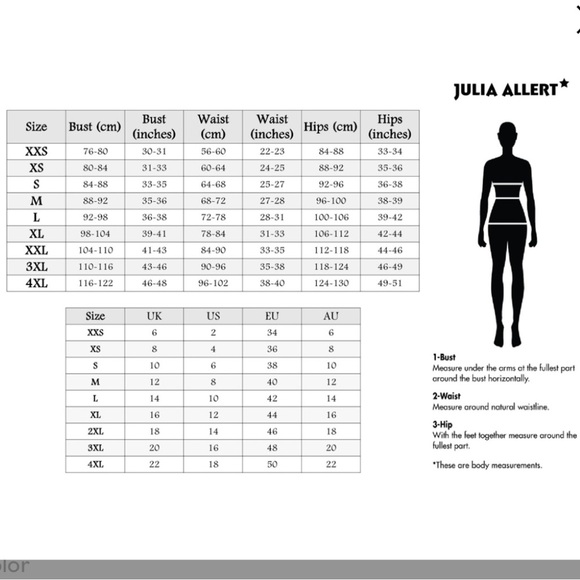 JULIA ALLERT★

| Size | Bust (cm) | Bust (inches) | Waist (cm) | Waist (inches) | Hips (cm) | Hips (inches) |
|---|---|---|---|---|---|---|
| XXS | 76-80 | 30-31 | 56-60 | 22-23 | 84-88 | 33-34 |
| XS | 80-84 | 31-33 | 60-64 | 24-25 | 88-92 | 35-36 |
| S | 84-88 | 33-35 | 64-68 | 25-27 | 92-96 | 36-38 |
| M | 88-92 | 35-36 | 68-72 | 27-28 | 96-100 | 38-39 |
| L | 92-98 | 36-38 | 72-78 | 28-31 | 100-106 | 39-42 |
| XL | 98-104 | 39-41 | 78-84 | 31-33 | 106-112 | 42-44 |
| XXL | 104-110 | 41-43 | 84-90 | 33-35 | 112-118 | 44-46 |
| 3XL | 110-116 | 43-46 | 90-96 | 35-38 | 118-124 | 46-49 |
| 4XL | 116-122 | 46-48 | 96-102 | 38-40 | 124-130 | 49-51 |

| Size | UK | US | EU | AU |
|---|---|---|---|---|
| XXS | 6 | 2 | 34 | 6 |
| XS | 8 | 4 | 36 | 8 |
| S | 10 | 6 | 38 | 10 |
| M | 12 | 8 | 40 | 12 |
| L | 14 | 10 | 42 | 14 |
| XL | 16 | 12 | 44 | 16 |
| 2XL | 18 | 14 | 46 | 18 |
| 3XL | 20 | 16 | 48 | 20 |
| 4XL | 22 | 18 | 50 | 22 |

1-Bust
Measure under the arms at the fullest part around the bust horizontally.

2-Waist
Measure around natural waistline.

3-Hip
With the feet together measure around the fullest part.

*These are body measurements.

olor